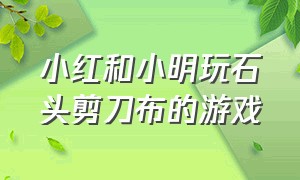 小红和小明玩石头剪刀布的游戏